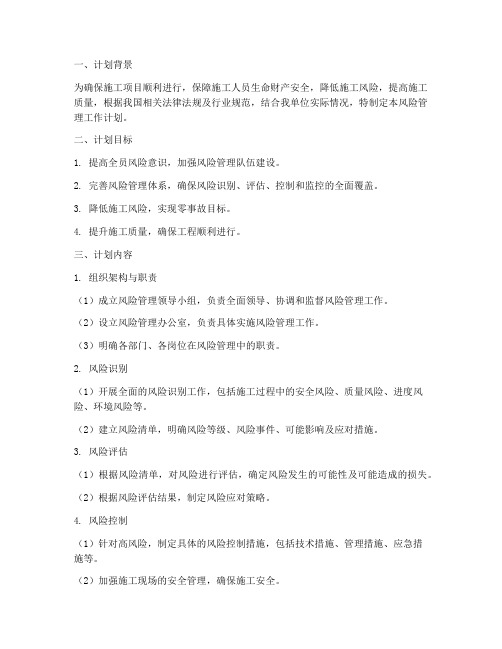 一、计划背景

为确保施工项目顺利进行，保障施工人员生命财产安全，降低施工风险，提高施工质量，根据我国相关法律法规及行业规范，结合我单位实际情况，特制定本风险管理工作计划。

二、计划目标

1. 提高全员风险意识，加强风险管理队伍建设。

2. 完善风险管理体系，确保风险识别、评估、控制和监控的全面覆盖。

3. 降低施工风险，实现零事故目标。

4. 提升施工质量，确保工程顺利进行。

三、计划内容

1. 组织架构与职责

（1）成立风险管理领导小组，负责全面领导、协调和监督风险管理工作。

（2）设立风险管理办公室，负责具体实施风险管理工作。

（3）明确各部门、各岗位在风险管理中的职责。

2. 风险识别

（1）开展全面的风险识别工作，包括施工过程中的安全风险、质量风险、进度风险、环境风险等。

（2）建立风险清单，明确风险等级、风险事件、可能影响及应对措施。

3. 风险评估

（1）根据风险清单，对风险进行评估，确定风险发生的可能性及可能造成的损失。

（2）根据风险评估结果，制定风险应对策略。

4. 风险控制

（1）针对高风险，制定具体的风险控制措施，包括技术措施、管理措施、应急措施等。

（2）加强施工现场的安全管理，确保施工安全。